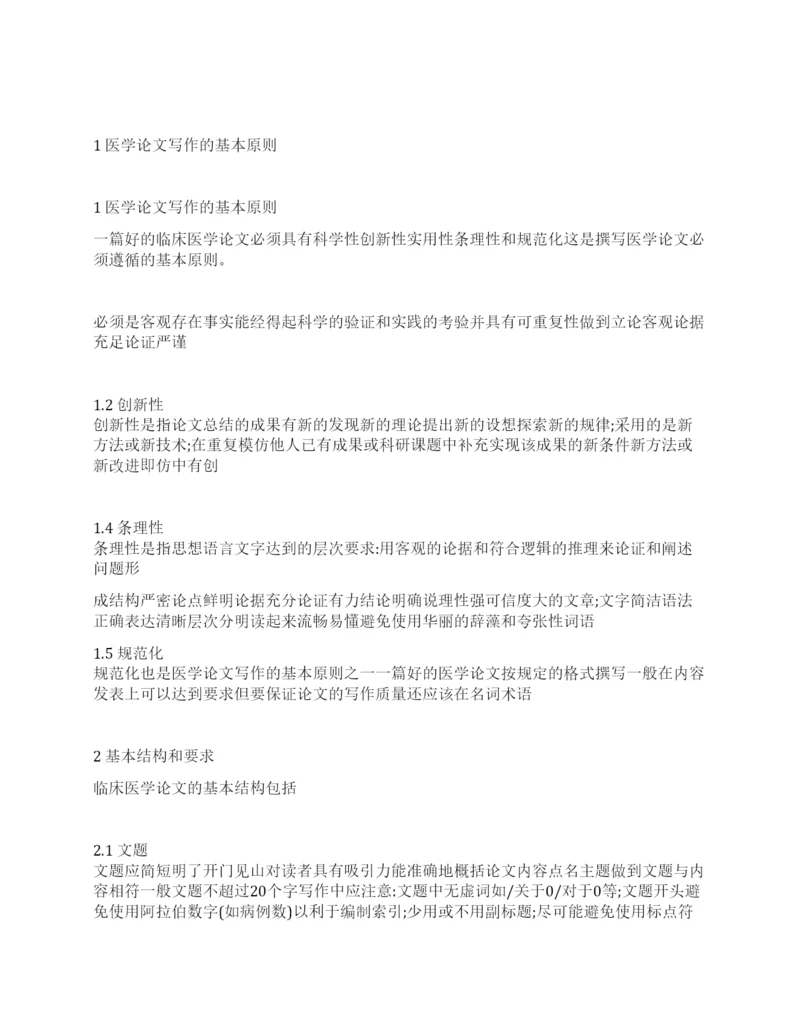 1 医学论文写作的基本原则

1 医学论文写作的基本原则

一篇好的临床医学论文必须具有科学性创新性实用性条理性和规范化这是撰写医学论文必须遵循的基本原则。

必须是客观存在事实能经得起科学的验证和实践的考验并具有可重复性做到立论客观论据充足论证严谨

1.2 创新性
创新性是指论文总结的成果有新的发现新的理论提出新的设想探索新的规律;采用的是新方法或新技术;在重复模仿他人已有成果或科研课题中补充实现该成果的新条件新方法或新改进即仿中有创

1.4 条理性
条理性是指思想语言文字达到的层次要求:用客观的论据和符合逻辑的推理来论证和阐述问题形

成结构严密论点鲜明论据充分论证有力结论明确说理性强可信度大的文章;文字简洁语法正确表达清晰层次分明读起来流畅易懂避免使用华丽的辞藻和夸张性词语

1.5 规范化
规范化也是医学论文写作的基本原则之一一篇好的医学论文按规定的格式撰写一般在内容发表上可以达到要求但要保证论文的写作质量还应该在名词术语

2 基本结构和要求

临床医学论文的基本结构包括

2.1 文题
文题应简短明了开门见山对读者具有吸引力能准确地概括论文内容点名主题做到文题与内容相符一般文题不超过20个字写作中应注意:文题中无虚词如/关于0/对于0等;文题开头避免使用阿拉伯数字(如病例数)以利于编制索引;少用或不用副标题;尽可能避免使用标点符